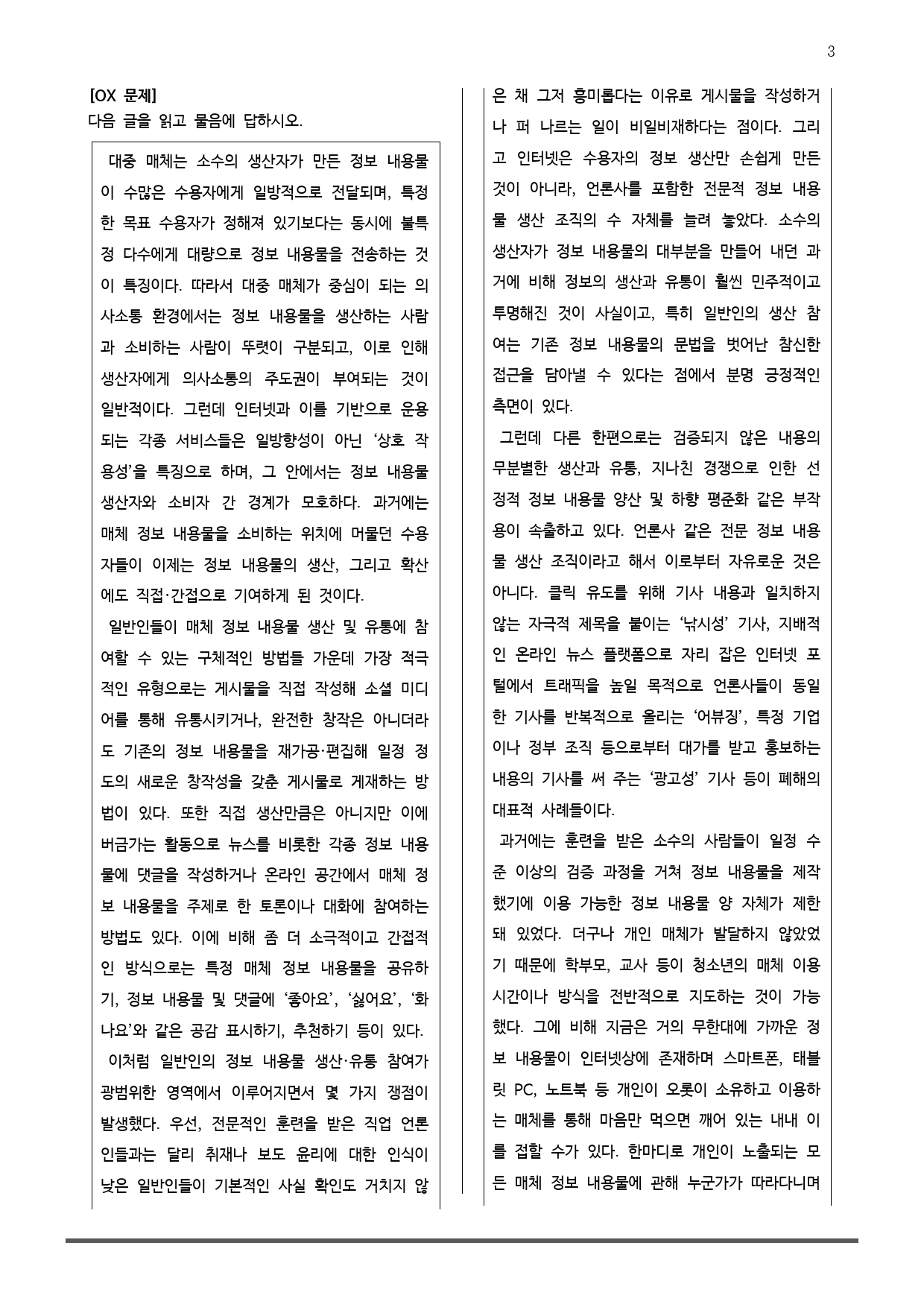 3

[OX 문제]
다음 글을 읽고 물음에 답하시오.

대중 매체는 소수의 생산자가 만든 정보 내용물이 수많은 수용자에게 일방적으로 전달되며, 특정한 목표 수용자가 정해져 있기보다는 동시에 불특정 다수에게 대량으로 정보 내용물을 전송하는 것이 특징이다. 따라서 대중 매체가 중심이 되는 의사소통 환경에서는 정보 내용물을 생산하는 사람과 소비하는 사람이 뚜렷이 구분되고, 이로 인해 생산자에게 의사소통의 주도권이 부여되는 것이 일반적이다. 그런데 인터넷과 이를 기반으로 운용되는 각종 서비스들은 일방향성이 아닌 '상호 작용성'을 특징으로 하며, 그 안에서는 정보 내용물 생산자와 소비자 간 경계가 모호하다. 과거에는 매체 정보 내용물을 소비하는 위치에 머물던 수용자들이 이제는 정보 내용물의 생산, 그리고 확산에도 직접·간접으로 기여하게 된 것이다.

일반인들이 매체 정보 내용물 생산 및 유통에 참여할 수 있는 구체적인 방법들 가운데 가장 적극적인 유형으로는 게시물을 직접 작성해 소셜 미디어를 통해 유통시키거나, 완전한 창작은 아니더라도 기존의 정보 내용물을 재가공·편집해 일정 정도의 새로운 창작성을 갖춘 게시물로 게재하는 방법이 있다. 또한 직접 생산만큼은 아니지만 이에 버금가는 활동으로 뉴스를 비롯한 각종 정보 내용물에 댓글을 작성하거나 온라인 공간에서 매체 정보 내용물을 주제로 한 토론이나 대화에 참여하는 방법도 있다. 이에 비해 좀 더 소극적이고 간접적인 방식으로는 특정 매체 정보 내용물을 공유하기, 정보 내용물 및 댓글에 '좋아요', '싫어요', '화나요'와 같은 공감 표시하기, 추천하기 등이 있다.

이처럼 일반인의 정보 내용물 생산·유통 참여가 광범위한 영역에서 이루어지면서 몇 가지 쟁점이 발생했다. 우선, 전문적인 훈련을 받은 직업 언론인들과는 달리 취재나 보도 윤리에 대한 인식이 낮은 일반인들이 기본적인 사실 확인도 거치지 않은 채 그저 흥미롭다는 이유로 게시물을 작성하거나 퍼 나르는 일이 비일비재하다는 점이다. 그리고 인터넷은 수용자의 정보 생산만 손쉽게 만든 것이 아니라, 언론사를 포함한 전문적 정보 내용물 생산 조직의 수 자체를 늘려 놓았다. 소수의 생산자가 정보 내용물의 대부분을 만들어 내던 과거에 비해 정보의 생산과 유통이 훨씬 민주적이고 투명해진 것이 사실이고, 특히 일반인의 생산 참여는 기존 정보 내용물의 문법을 벗어난 참신한 접근을 담아낼 수 있다는 점에서 분명 긍정적인 측면이 있다.

그런데 다른 한편으로는 검증되지 않은 내용의 무분별한 생산과 유통, 지나친 경쟁으로 인한 선정적 정보 내용물 양산 및 하향 평준화 같은 부작용이 속출하고 있다. 언론사 같은 전문 정보 내용물 생산 조직이라고 해서 이로부터 자유로운 것은 아니다. 클릭 유도를 위해 기사 내용과 일치하지 않는 자극적 제목을 붙이는 '낚시성' 기사, 지배적인 온라인 뉴스 플랫폼으로 자리 잡은 인터넷 포털에서 트래픽을 높일 목적으로 언론사들이 동일한 기사를 반복적으로 올리는 '어뷰징', 특정 기업이나 정부 조직 등으로부터 대가를 받고 홍보하는 내용의 기사를 써 주는 '광고성' 기사 등이 폐해의 대표적 사례들이다.

과거에는 훈련을 받은 소수의 사람들이 일정 수준 이상의 검증 과정을 거쳐 정보 내용물을 제작했기에 이용 가능한 정보 내용물 양 자체가 제한돼 있었다. 더구나 개인 매체가 발달하지 않았었기 때문에 학부모, 교사 등이 청소년의 매체 이용 시간이나 방식을 전반적으로 지도하는 것이 가능했다. 그에 비해 지금은 거의 무한대에 가까운 정보 내용물이 인터넷상에 존재하며 스마트폰, 태블릿 PC, 노트북 등 개인이 오롯이 소유하고 이용하는 매체를 통해 마음만 먹으면 깨어 있는 내내 이를 접할 수가 있다. 한마디로 개인이 노출되는 모든 매체 정보 내용물에 관해 누군가가 따라다니며